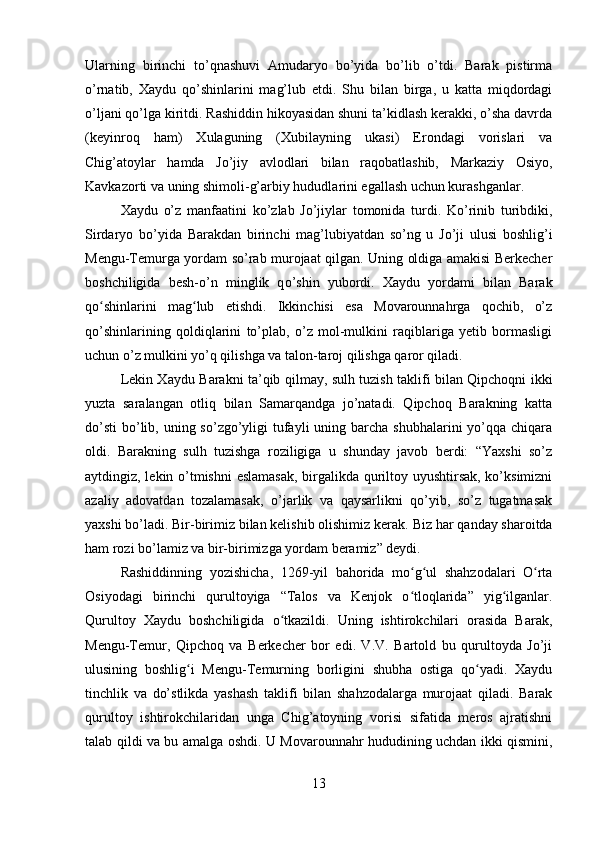 Ularning birinchi to’qnashuvi Amudaryo bo’yida bo’lib o’tdi. Barak pistirma o’rnatib, Xaydu qo’shinlarini mag’lub etdi. Shu bilan birga, u katta miqdordagi o’ljani qo’lga kiritdi. Rashiddin hikoyasidan shuni ta’kidlash kerakki, o’sha davrda (keyinroq ham) Xulaguning (Xubilayning ukasi) Erondagi vorislari va Chig’atoylar hamda Jo’jiy avlodlari bilan raqobatlashib, Markaziy Osiyo, Kavkazorti va uning shimoli-g’arbiy hududlarini egallash uchun kurashganlar.

Xaydu o’z manfaatini ko’zlab Jo’jiylar tomonida turdi. Ko’rinib turibdiki, Sirdaryo bo’yida Barakdan birinchi mag’lubiyatdan so’ng u Jo’ji ulusi boshlig’i Mengu-Temurga yordam so’rab murojaat qilgan. Uning oldiga amakisi Berkecher boshchiligida besh-o’n minglik qo’shin yubordi. Xaydu yordami bilan Barak qo‘shinlarini mag‘lub etishdi. Ikkinchisi esa Movarounnahrga qochib, o’z qo’shinlarining qoldiqlarini to’plab, o’z mol-mulkini raqiblariga yetib bormasligi uchun o’z mulkini yo’q qilishga va talon-taroj qilishga qaror qiladi.

Lekin Xaydu Barakni ta’qib qilmay, sulh tuzish taklifi bilan Qipchoqni ikki yuzta saralangan otliq bilan Samarqandga jo’natadi. Qipchoq Barakning katta do’sti bo’lib, uning so’zgo’yligi tufayli uning barcha shubhalarini yo’qqa chiqara oldi. Barakning sulh tuzishga roziligiga u shunday javob berdi: “Yaxshi so’z aytdingiz, lekin o’tmishni eslamasak, birgalikda quriltoy uyushtirsak, ko’ksimizni azaliy adovatdan tozalamasak, o’jarlik va qaysarlikni qo’yib, so’z tugatmasak yaxshi bo’ladi. Bir-birimiz bilan kelishib olishimiz kerak. Biz har qanday sharoitda ham rozi bo’lamiz va bir-birimizga yordam beramiz” deydi.

Rashiddinning yozishicha, 1269-yil bahorida mo‘g‘ul shahzodalari O‘rta Osiyodagi birinchi qurultoyiga “Talos va Kenjok o‘tloqlarida” yig‘ilganlar. Qurultoy Xaydu boshchiligida o‘tkazildi. Uning ishtirokchilari orasida Barak, Mengu-Temur, Qipchoq va Berkecher bor edi. V.V. Bartold bu qurultoyda Jo’ji ulusining boshlig‘i Mengu-Temurning borligini shubha ostiga qo‘yadi. Xaydu tinchlik va do’stlikda yashash taklifi bilan shahzodalarga murojaat qiladi. Barak qurultoy ishtirokchilaridan unga Chig’atoyning vorisi sifatida meros ajratishni talab qildi va bu amalga oshdi. U Movarounnahr hududining uchdan ikki qismini,

13